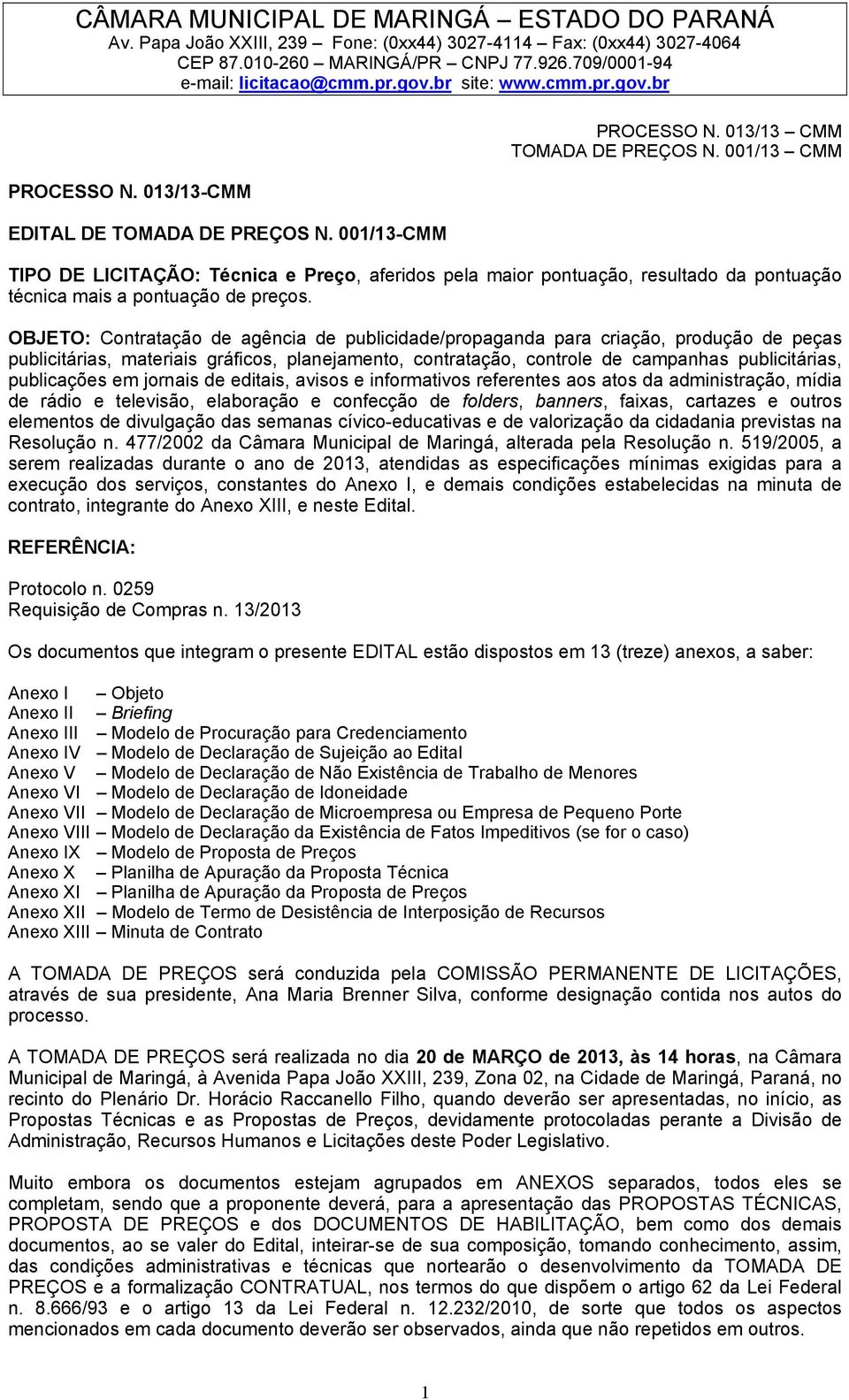 CÂMARA MUNICIPAL DE MARINGÁ – ESTADO DO PARANÁ
Av. Papa João XXIII, 239 Fone: (0xx44) 3027-4114 Fax: (0xx44) 3027-4064
CEP 87.010-260 MARINGÁ/PR – CNPJ 77.926.709/0001-94
e-mail: licitacao@cmm.pr.gov.br site: www.cmm.pr.gov.br

PROCESSO N. 013/13 – CMM
TOMADA DE PREÇOS N. 001/13 – CMM

PROCESSO N. 013/13-CMM

EDITAL DE TOMADA DE PREÇOS N. 001/13-CMM

TIPO DE LICITAÇÃO: Técnica e Preço, aferidos pela maior pontuação, resultado da pontuação técnica mais a pontuação de preços.

OBJETO: Contratação de agência de publicidade/propaganda para criação, produção de peças publicitárias, materiais gráficos, planejamento, contratação, controle de campanhas publicitárias, publicações em jornais de editais, avisos e informativos referentes aos atos da administração, mídia de rádio e televisão, elaboração e confecção de folders, banners, faixas, cartazes e outros elementos de divulgação das semanas cívico-educativas e de valorização da cidadania previstas na Resolução n. 477/2002 da Câmara Municipal de Maringá, alterada pela Resolução n. 519/2005, a serem realizadas durante o ano de 2013, atendidas as especificações mínimas exigidas para a execução dos serviços, constantes do Anexo I, e demais condições estabelecidas na minuta de contrato, integrante do Anexo XIII, e neste Edital.

REFERÊNCIA:

Protocolo n. 0259
Requisição de Compras n. 13/2013

Os documentos que integram o presente EDITAL estão dispostos em 13 (treze) anexos, a saber:

Anexo I – Objeto
Anexo II – Briefing
Anexo III – Modelo de Procuração para Credenciamento
Anexo IV – Modelo de Declaração de Sujeição ao Edital
Anexo V – Modelo de Declaração de Não Existência de Trabalho de Menores
Anexo VI – Modelo de Declaração de Idoneidade
Anexo VII – Modelo de Declaração de Microempresa ou Empresa de Pequeno Porte
Anexo VIII – Modelo de Declaração da Existência de Fatos Impeditivos (se for o caso)
Anexo IX – Modelo de Proposta de Preços
Anexo X – Planilha de Apuração da Proposta Técnica
Anexo XI – Planilha de Apuração da Proposta de Preços
Anexo XII – Modelo de Termo de Desistência de Interposição de Recursos
Anexo XIII – Minuta de Contrato

A TOMADA DE PREÇOS será conduzida pela COMISSÃO PERMANENTE DE LICITAÇÕES, através de sua presidente, Ana Maria Brenner Silva, conforme designação contida nos autos do processo.

A TOMADA DE PREÇOS será realizada no dia 20 de MARÇO de 2013, às 14 horas, na Câmara Municipal de Maringá, à Avenida Papa João XXIII, 239, Zona 02, na Cidade de Maringá, Paraná, no recinto do Plenário Dr. Horácio Raccanello Filho, quando deverão ser apresentadas, no início, as Propostas Técnicas e as Propostas de Preços, devidamente protocoladas perante a Divisão de Administração, Recursos Humanos e Licitações deste Poder Legislativo.

Muito embora os documentos estejam agrupados em ANEXOS separados, todos eles se completam, sendo que a proponente deverá, para a apresentação das PROPOSTAS TÉCNICAS, PROPOSTA DE PREÇOS e dos DOCUMENTOS DE HABILITAÇÃO, bem como dos demais documentos, ao se valer do Edital, inteirar-se de sua composição, tomando conhecimento, assim, das condições administrativas e técnicas que nortearão o desenvolvimento da TOMADA DE PREÇOS e a formalização CONTRATUAL, nos termos do que dispõem o artigo 62 da Lei Federal n. 8.666/93 e o artigo 13 da Lei Federal n. 12.232/2010, de sorte que todos os aspectos mencionados em cada documento deverão ser observados, ainda que não repetidos em outros.

1